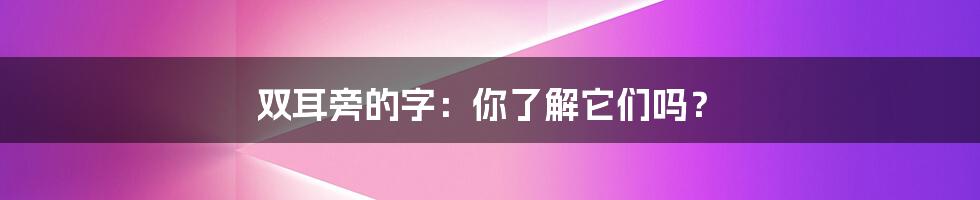 双耳旁的字：你了解它们吗？